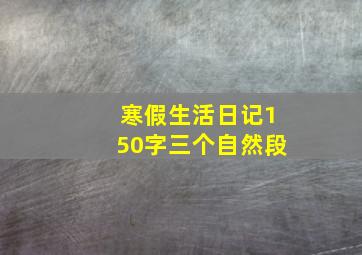 寒假生活日记150字三个自然段